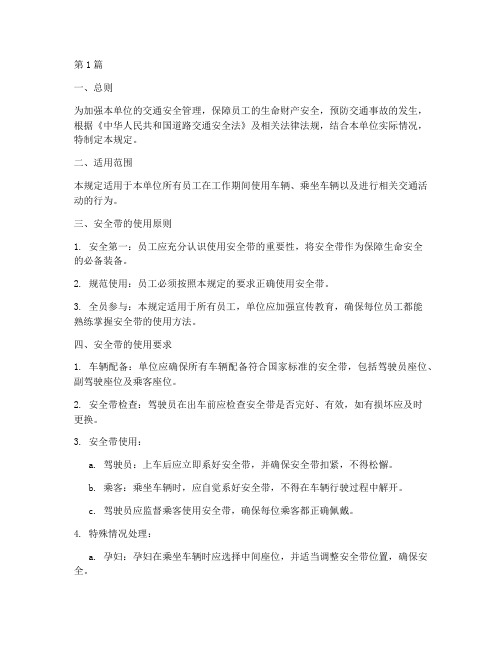 第1篇

一、总则

为加强本单位的交通安全管理，保障员工的生命财产安全，预防交通事故的发生，根据《中华人民共和国道路交通安全法》及相关法律法规，结合本单位实际情况，特制定本规定。

二、适用范围

本规定适用于本单位所有员工在工作期间使用车辆、乘坐车辆以及进行相关交通活动的行为。

三、安全带的使用原则

1. 安全第一：员工应充分认识使用安全带的重要性，将安全带作为保障生命安全的必备装备。

2. 规范使用：员工必须按照本规定的要求正确使用安全带。

3. 全员参与：本规定适用于所有员工，单位应加强宣传教育，确保每位员工都能熟练掌握安全带的使用方法。

四、安全带的使用要求

1. 车辆配备：单位应确保所有车辆配备符合国家标准的安全带，包括驾驶员座位、副驾驶座位及乘客座位。

2. 安全带检查：驾驶员在出车前应检查安全带是否完好、有效，如有损坏应及时更换。

3. 安全带使用：

a. 驾驶员：上车后应立即系好安全带，并确保安全带扣紧，不得松懈。

b. 乘客：乘坐车辆时，应自觉系好安全带，不得在车辆行驶过程中解开。

c. 驾驶员应监督乘客使用安全带，确保每位乘客都正确佩戴。

4. 特殊情况处理：

a. 孕妇：孕妇在乘坐车辆时应选择中间座位，并适当调整安全带位置，确保安全。